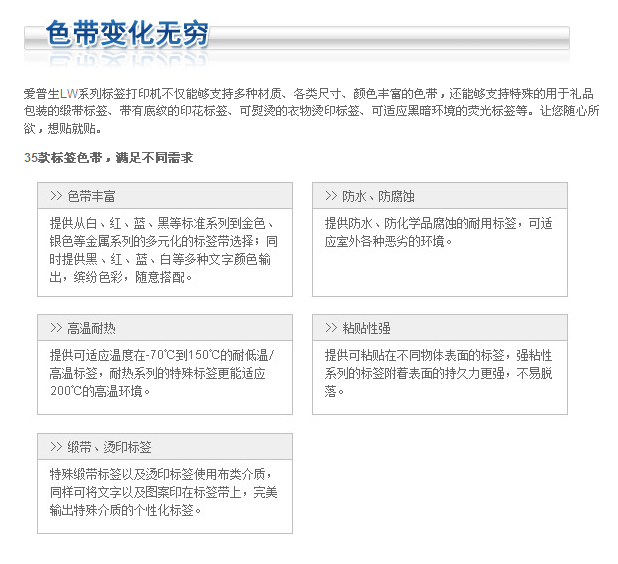 色带变化无穷

爱普生LW系列标签打印机不仅能够支持多种材质、各类尺寸、颜色丰富的色带，还能够支持特殊的用于礼品包装的缎带标签、带有底纹的印花标签、可熨烫的衣物烫印标签、可适应黑暗环境的荧光标签等。让您随心所欲，想贴就贴。

35款标签色带，满足不同需求

>> 色带丰富

提供从白、红、蓝、黑等标准系列到金色、银色等金属系列的多元化的标签带选择；同时提供黑、红、蓝、白等多种文字颜色输出，缤纷色彩，随意搭配。

>> 防水、防腐蚀

提供防水、防化学品腐蚀的耐用标签，可适应室外各种恶劣的环境。

>> 高温耐热

提供可适应温度在-70℃到150℃的耐低温/高温标签，耐热系列的特殊标签更能适应200℃的高温环境。

>> 粘贴性强

提供可粘贴在不同物体表面的标签，强粘性系列的标签附着表面的持久力更强，不易脱落。

>> 缎带、烫印标签

特殊缎带标签以及烫印标签使用布类介质，同样可将文字以及图案印在标签带上，完美输出特殊介质的个性化标签。